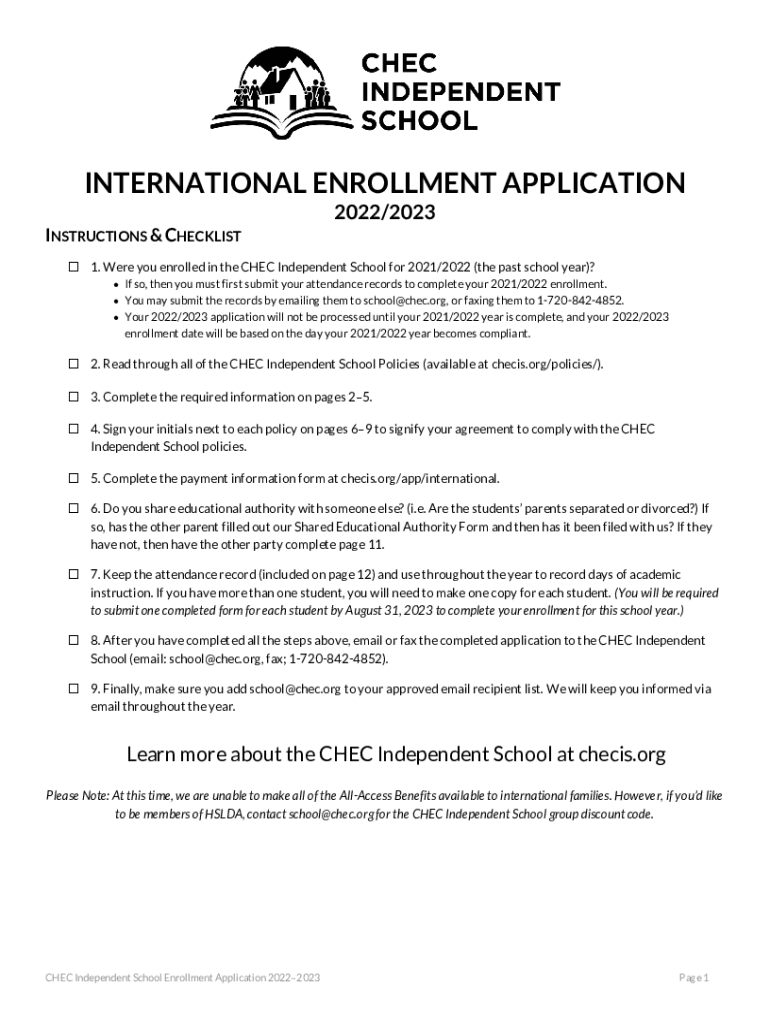 CHEC INDEPENDENT SCHOOL

INTERNATIONAL ENROLLMENT APPLICATION

2022/2023

INSTRUCTIONS & CHECKLIST

☐ 1. Were you enrolled in the CHEC Independent School for 2021/2022 (the past school year)?
• If so, then you must first submit your attendance records to complete your 2021/2022 enrollment.
• You may submit the records by emailing them to school@chec.org, or faxing them to 1-720-842-4852.
• Your 2022/2023 application will not be processed until your 2021/2022 year is complete, and your 2022/2023 enrollment date will be based on the day your 2021/2022 year becomes compliant.

☐ 2. Read through all of the CHEC Independent School Policies (available at checis.org/policies/).

☐ 3. Complete the required information on pages 2–5.

☐ 4. Sign your initials next to each policy on pages 6–9 to signify your agreement to comply with the CHEC Independent School policies.

☐ 5. Complete the payment information form at checis.org/app/international.

☐ 6. Do you share educational authority with someone else? (i.e. Are the students' parents separated or divorced?) If so, has the other parent filled out our Shared Educational Authority Form and then has it been filed with us? If they have not, then have the other party complete page 11.

☐ 7. Keep the attendance record (included on page 12) and use throughout the year to record days of academic instruction. If you have more than one student, you will need to make one copy for each student. (You will be required to submit one completed form for each student by August 31, 2023 to complete your enrollment for this school year.)

☐ 8. After you have completed all the steps above, email or fax the completed application to the CHEC Independent School (email: school@chec.org, fax; 1-720-842-4852).

☐ 9. Finally, make sure you add school@chec.org to your approved email recipient list. We will keep you informed via email throughout the year.

Learn more about the CHEC Independent School at checis.org

Please Note: At this time, we are unable to make all of the All-Access Benefits available to international families. However, if you'd like to be members of HSLDA, contact school@chec.org for the CHEC Independent School group discount code.

CHEC Independent School Enrollment Application 2022–2023

Page 1